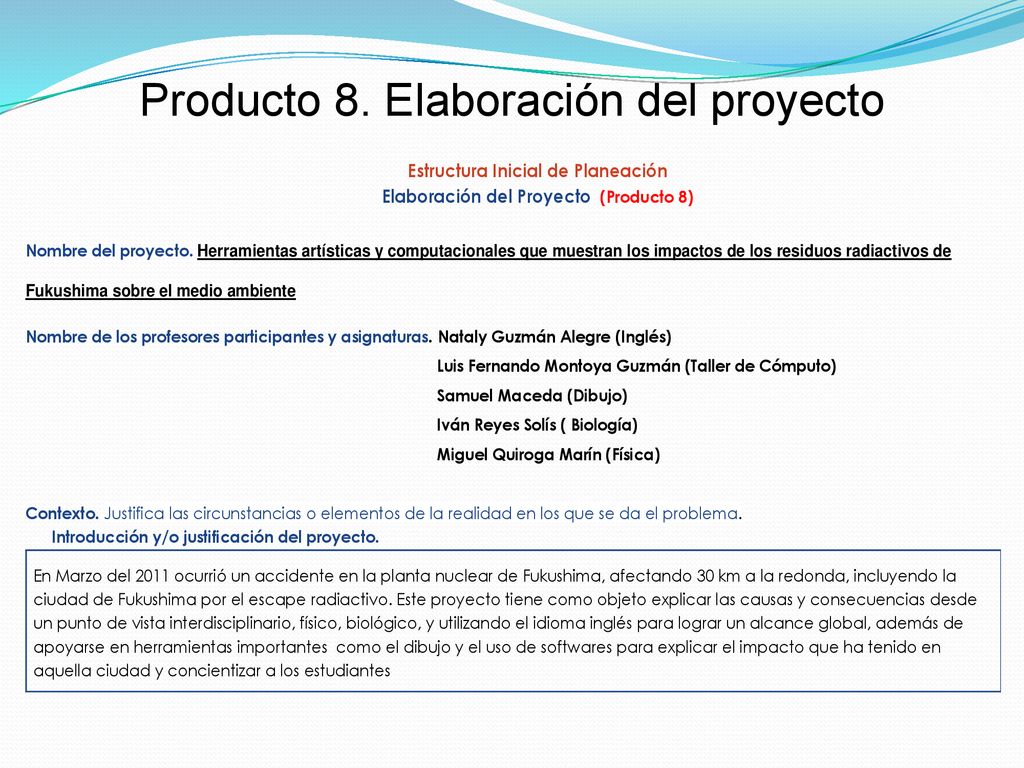 Producto 8. Elaboración del proyecto

Estructura Inicial de Planeación
Elaboración del Proyecto (Producto 8)

Nombre del proyecto. Herramientas artísticas y computacionales que muestran los impactos de los residuos radiactivos de Fukushima sobre el medio ambiente

Nombre de los profesores participantes y asignaturas. Nataly Guzmán Alegre (Inglés)
Luis Fernando Montoya Guzmán (Taller de Cómputo)
Samuel Maceda (Dibujo)
Iván Reyes Solís ( Biología)
Miguel Quiroga Marín (Física)

Contexto. Justifica las circunstancias o elementos de la realidad en los que se da el problema.
Introducción y/o justificación del proyecto.

En Marzo del 2011 ocurrió un accidente en la planta nuclear de Fukushima, afectando 30 km a la redonda, incluyendo la ciudad de Fukushima por el escape radiactivo. Este proyecto tiene como objeto explicar las causas y consecuencias desde un punto de vista interdisciplinario, físico, biológico, y utilizando el idioma inglés para lograr un alcance global, además de apoyarse en herramientas importantes como el dibujo y el uso de softwares para explicar el impacto que ha tenido en aquella ciudad y concientizar a los estudiantes